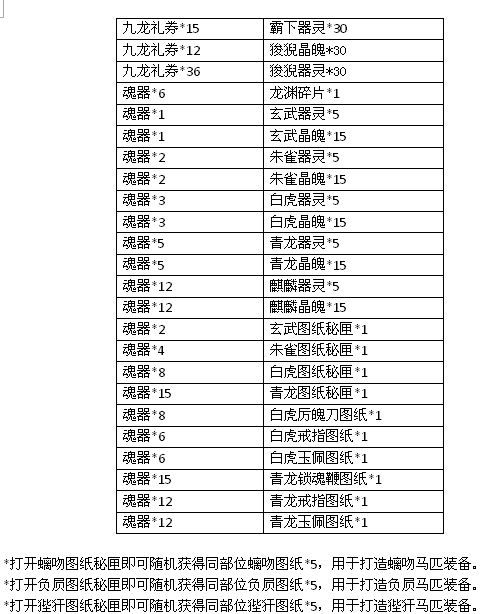 | 九龙礼券*15 | 霸下器灵*30 |
|---|---|
| 九龙礼券*12 | 狻猊晶魄*30 |
| 九龙礼券*36 | 狻猊器灵*30 |
| 魂器*6 | 龙渊碎片*1 |
| 魂器*1 | 玄武器灵*5 |
| 魂器*1 | 玄武晶魄*15 |
| 魂器*2 | 朱雀器灵*5 |
| 魂器*2 | 朱雀晶魄*15 |
| 魂器*3 | 白虎器灵*5 |
| 魂器*3 | 白虎晶魄*15 |
| 魂器*5 | 青龙器灵*5 |
| 魂器*5 | 青龙晶魄*15 |
| 魂器*12 | 麒麟器灵*5 |
| 魂器*12 | 麒麟晶魄*15 |
| 魂器*2 | 玄武图纸秘匣*1 |
| 魂器*4 | 朱雀图纸秘匣*1 |
| 魂器*8 | 白虎图纸秘匣*1 |
| 魂器*15 | 青龙图纸秘匣*1 |
| 魂器*8 | 白虎厉魄刀图纸*1 |
| 魂器*6 | 白虎戒指图纸*1 |
| 魂器*6 | 白虎玉佩图纸*1 |
| 魂器*15 | 青龙锁魂鞭图纸*1 |
| 魂器*12 | 青龙戒指图纸*1 |
| 魂器*12 | 青龙玉佩图纸*1 |

*打开螭吻图纸秘匣即可随机获得同部位螭吻图纸*5，用于打造螭吻马匹装备。
*打开负屃图纸秘匣即可随机获得同部位负屃图纸*5，用于打造负屃马匹装备。
*打开狴犴图纸秘匣即可随机获得同部位狴犴图纸*5，用于打造狴犴马匹装备。